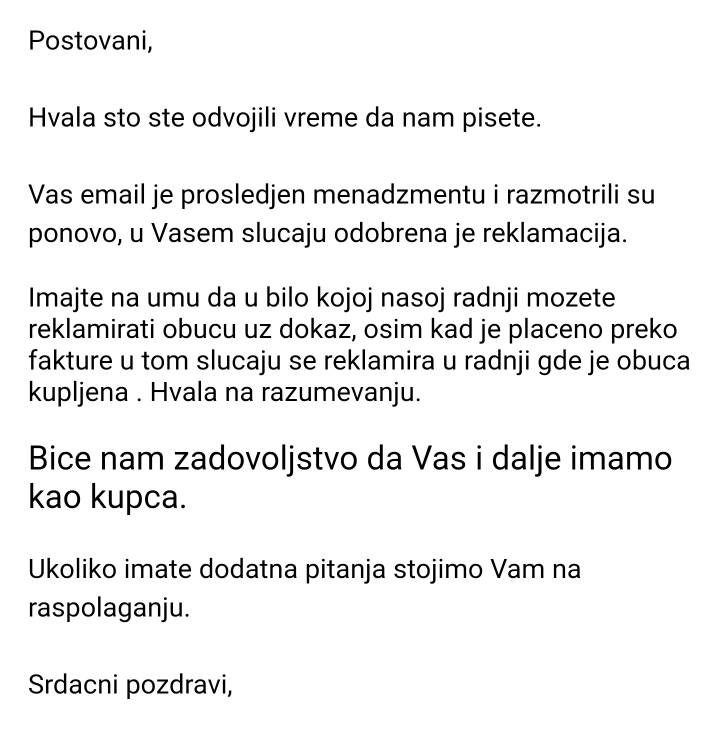 Postovani,

Hvala sto ste odvojili vreme da nam pisete.

Vas email je prosledjen menadzmentu i razmotrili su ponovo, u Vasem slucaju odobrena je reklamacija.

Imajte na umu da u bilo kojoj nasoj radnji mozete reklamirati obucu uz dokaz, osim kad je placeno preko fakture u tom slucaju se reklamira u radnji gde je obuca kupljena . Hvala na razumevanju.

Bice nam zadovoljstvo da Vas i dalje imamo kao kupca.

Ukoliko imate dodatna pitanja stojimo Vam na raspolaganju.

Srdacni pozdravi,